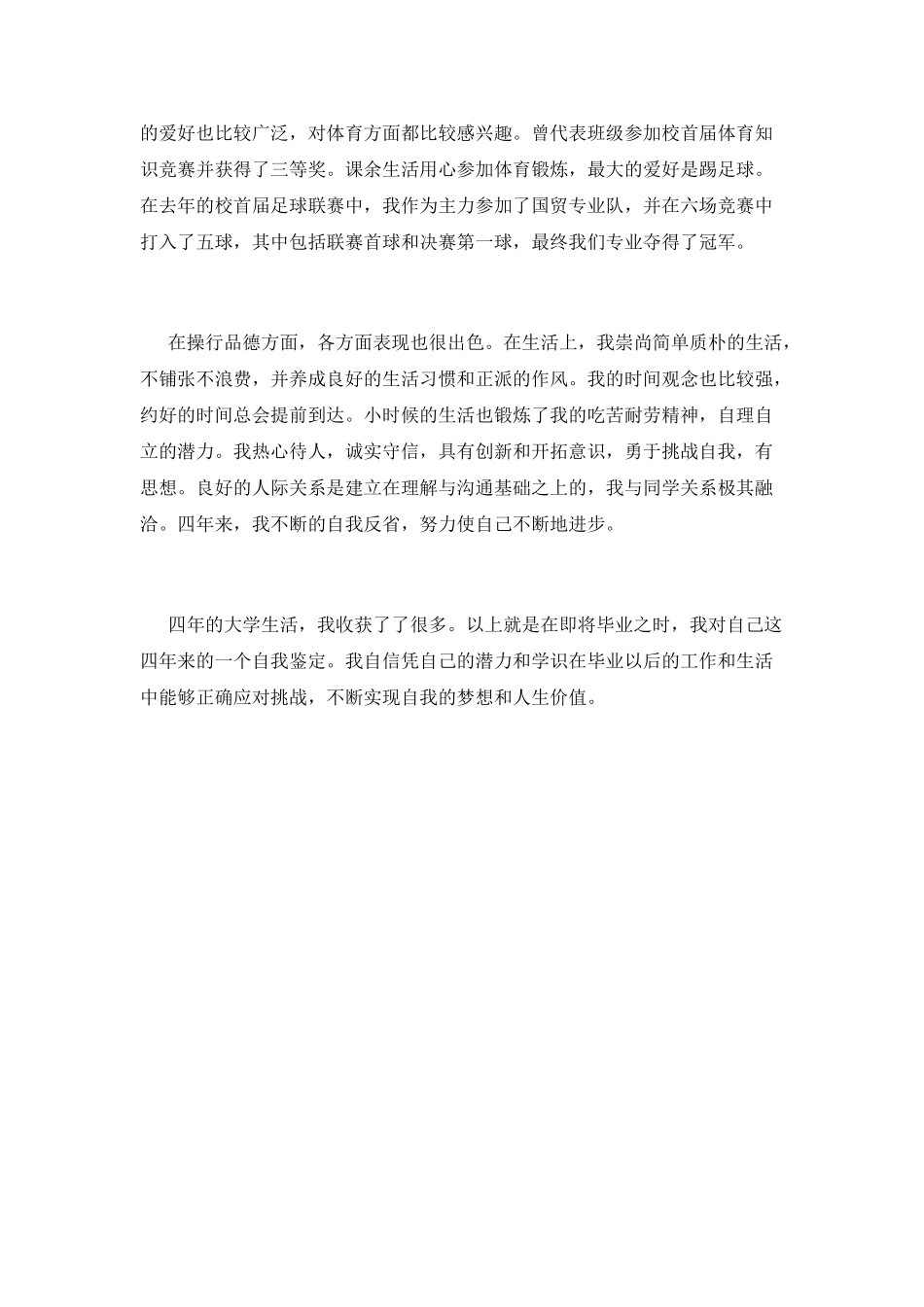 的爱好也比较广泛，对体育方面都比较感兴趣。曾代表班级参加校首届体育知识竞赛并获得了三等奖。课余生活用心参加体育锻炼，最大的爱好是踢足球。在去年的校首届足球联赛中，我作为主力参加了国贸专业队，并在六场竞赛中打入了五球，其中包括联赛首球和决赛第一球，最终我们专业夺得了冠军。

在操行品德方面，各方面表现也很出色。在生活上，我崇尚简单质朴的生活，不铺张不浪费，并养成良好的生活习惯和正派的作风。我的时间观念也比较强，约好的时间总会提前到达。小时候的生活也锻炼了我的吃苦耐劳精神，自理自立的潜力。我热心待人，诚实守信，具有创新和开拓意识，勇于挑战自我，有思想。良好的人际关系是建立在理解与沟通基础之上的，我与同学关系极其融洽。四年来，我不断的自我反省，努力使自己不断地进步。

四年的大学生活，我收获了了很多。以上就是在即将毕业之时，我对自己这四年来的一个自我鉴定。我自信凭自己的潜力和学识在毕业以后的工作和生活中能够正确应对挑战，不断实现自我的梦想和人生价值。